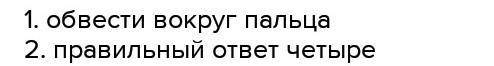 1. обвести вокруг пальца
2. правильный ответ четыре